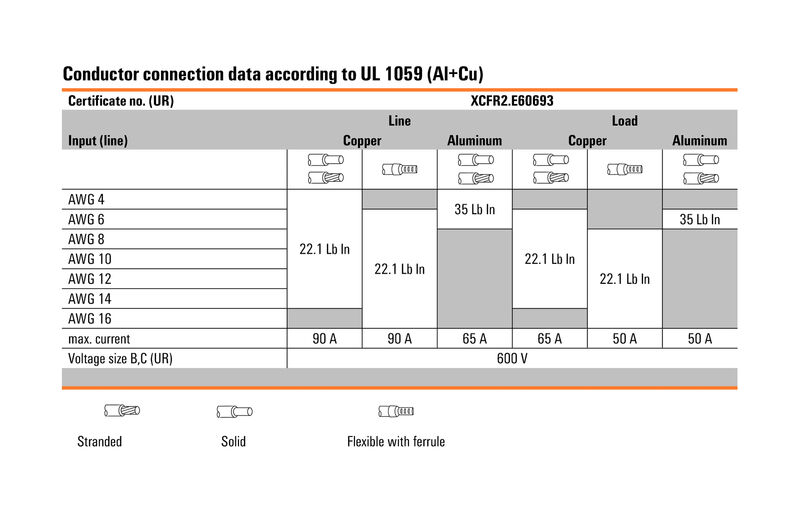 Conductor connection data according to UL 1059 (Al+Cu)

| Certificate no. (UR) | XCFR2.E60693 | | | | | |
|---|---|---|---|---|---|---|
| | Line | | | Load | | |
| Input (line) | Copper | | Aluminum | Copper | | Aluminum |
| AWG 4 | 22.1 Lb In | | 35 Lb In | | | |
| AWG 6 | 22.1 Lb In | 22.1 Lb In | 35 Lb In | 22.1 Lb In | | 35 Lb In |
| AWG 8 | 22.1 Lb In | 22.1 Lb In | | 22.1 Lb In | 22.1 Lb In | |
| AWG 10 | 22.1 Lb In | 22.1 Lb In | | 22.1 Lb In | 22.1 Lb In | |
| AWG 12 | 22.1 Lb In | 22.1 Lb In | | 22.1 Lb In | 22.1 Lb In | |
| AWG 14 | 22.1 Lb In | 22.1 Lb In | | 22.1 Lb In | 22.1 Lb In | |
| AWG 16 | | 22.1 Lb In | | | 22.1 Lb In | |
| max. current | 90 A | 90 A | 65 A | 65 A | 50 A | 50 A |
| Voltage size B,C (UR) | 600 V | | | | | |

Stranded

Solid

Flexible with ferrule